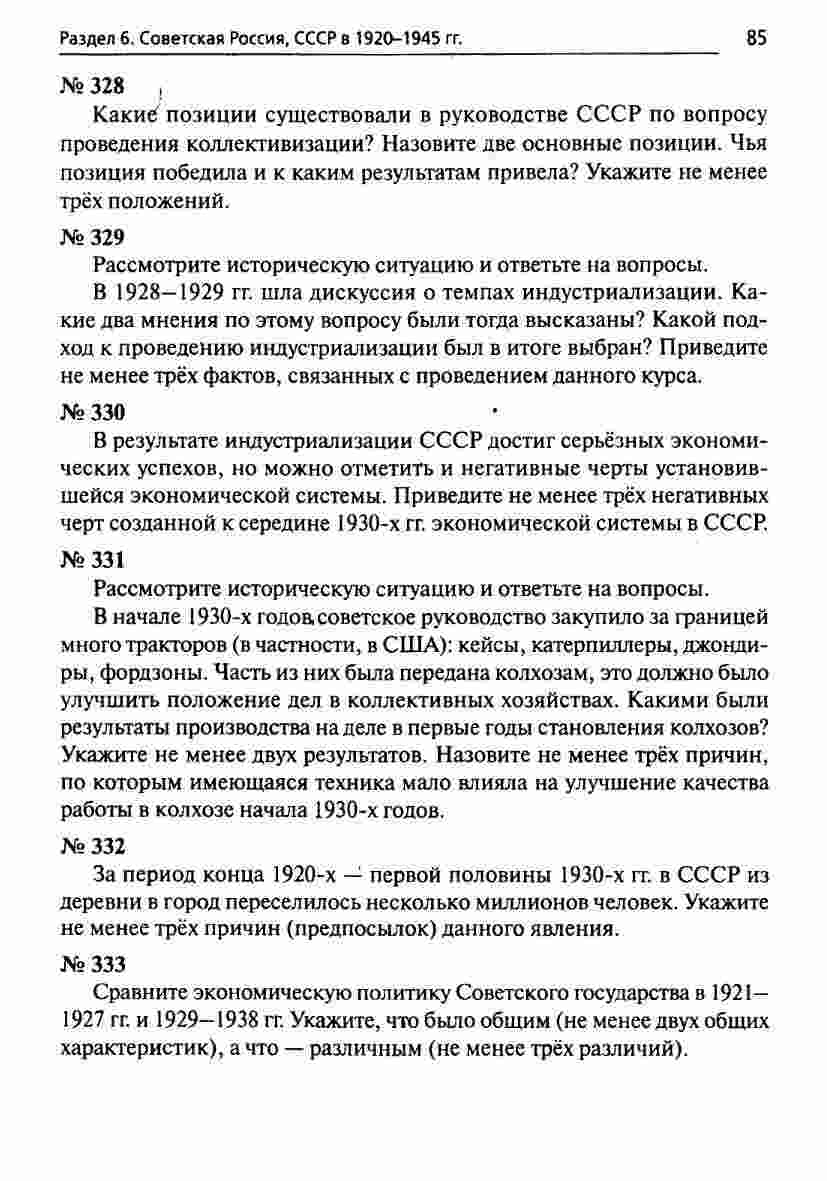 Раздел 6. Советская Россия, СССР в 1920–1945 гг. 85

№ 328

Какие позиции существовали в руководстве СССР по вопросу проведения коллективизации? Назовите две основные позиции. Чья позиция победила и к каким результатам привела? Укажите не менее трёх положений.

№ 329

Рассмотрите историческую ситуацию и ответьте на вопросы.

В 1928–1929 гг. шла дискуссия о темпах индустриализации. Какие два мнения по этому вопросу были тогда высказаны? Какой подход к проведению индустриализации был в итоге выбран? Приведите не менее трёх фактов, связанных с проведением данного курса.

№ 330

В результате индустриализации СССР достиг серьёзных экономических успехов, но можно отметить и негативные черты установившейся экономической системы. Приведите не менее трёх негативных черт созданной к середине 1930-х гг. экономической системы в СССР.

№ 331

Рассмотрите историческую ситуацию и ответьте на вопросы.

В начале 1930-х годов советское руководство закупило за границей много тракторов (в частности, в США): кейсы, катерпиллеры, джондиры, фордзоны. Часть из них была передана колхозам, это должно было улучшить положение дел в коллективных хозяйствах. Какими были результаты производства на деле в первые годы становления колхозов? Укажите не менее двух результатов. Назовите не менее трёх причин, по которым имеющаяся техника мало влияла на улучшение качества работы в колхозе начала 1930-х годов.

№ 332

За период конца 1920-х — первой половины 1930-х гг. в СССР из деревни в город переселилось несколько миллионов человек. Укажите не менее трёх причин (предпосылок) данного явления.

№ 333

Сравните экономическую политику Советского государства в 1921–1927 гг. и 1929–1938 гг. Укажите, что было общим (не менее двух общих характеристик), а что — различным (не менее трёх различий).